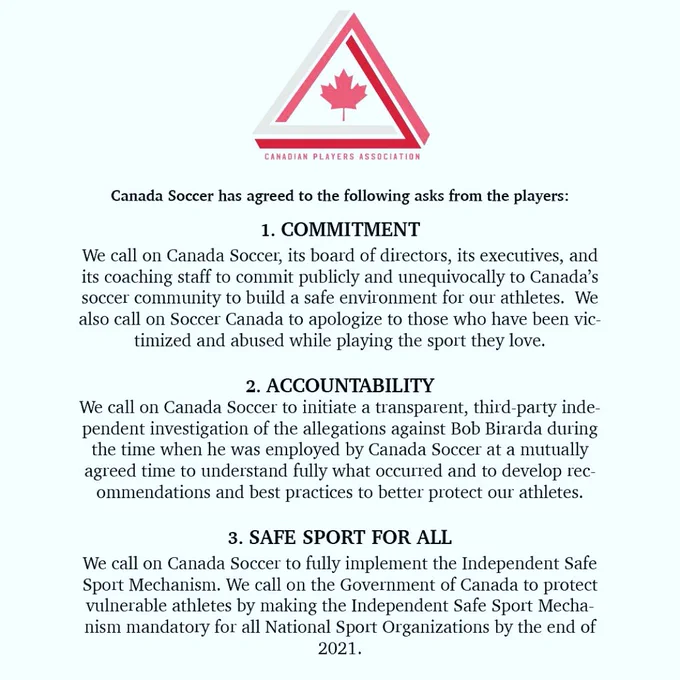 CANADIAN PLAYERS ASSOCIATION

Canada Soccer has agreed to the following asks from the players:

1. COMMITMENT
We call on Canada Soccer, its board of directors, its executives, and its coaching staff to commit publicly and unequivocally to Canada's soccer community to build a safe environment for our athletes. We also call on Soccer Canada to apologize to those who have been victimized and abused while playing the sport they love.

2. ACCOUNTABILITY
We call on Canada Soccer to initiate a transparent, third-party independent investigation of the allegations against Bob Birarda during the time when he was employed by Canada Soccer at a mutually agreed time to understand fully what occurred and to develop recommendations and best practices to better protect our athletes.

3. SAFE SPORT FOR ALL
We call on Canada Soccer to fully implement the Independent Safe Sport Mechanism. We call on the Government of Canada to protect vulnerable athletes by making the Independent Safe Sport Mechanism mandatory for all National Sport Organizations by the end of 2021.